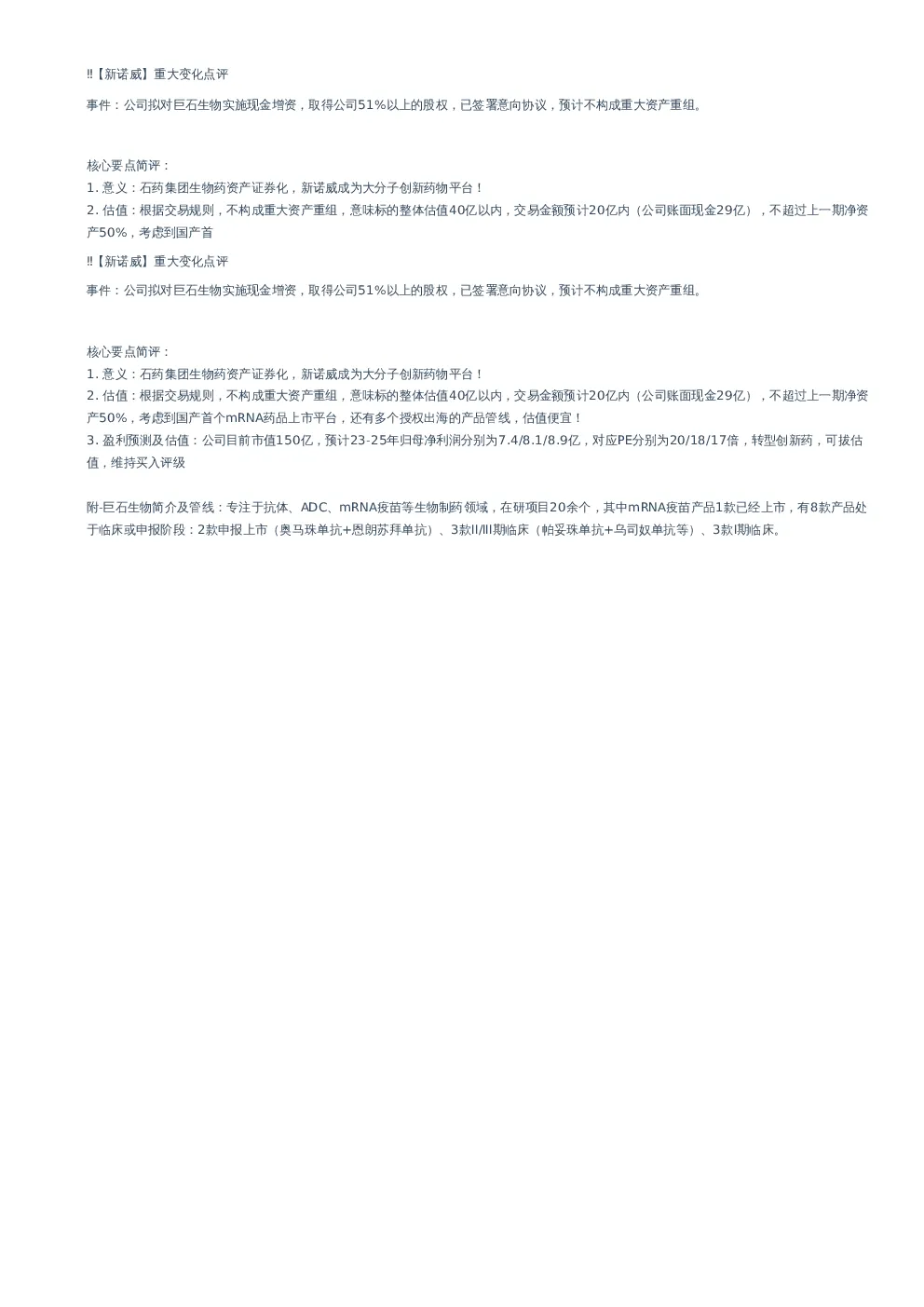 ‼【新诺威】重大变化点评

事件：公司拟对巨石生物实施现金增资，取得公司51%以上的股权，已签署意向协议，预计不构成重大资产重组。

核心要点简评：
1. 意义：石药集团生物药资产证券化，新诺威成为大分子创新药物平台！
2. 估值：根据交易规则，不构成重大资产重组，意味标的整体估值40亿以内，交易金额预计20亿内（公司账面现金29亿），不超过上一期净资产50%，考虑到国产首

‼【新诺威】重大变化点评

事件：公司拟对巨石生物实施现金增资，取得公司51%以上的股权，已签署意向协议，预计不构成重大资产重组。

核心要点简评：
1. 意义：石药集团生物药资产证券化，新诺威成为大分子创新药物平台！
2. 估值：根据交易规则，不构成重大资产重组，意味标的整体估值40亿以内，交易金额预计20亿内（公司账面现金29亿），不超过上一期净资产50%，考虑到国产首个mRNA药品上市平台，还有多个授权出海的产品管线，估值便宜！
3. 盈利预测及估值：公司目前市值150亿，预计23-25年归母净利润分别为7.4/8.1/8.9亿，对应PE分别为20/18/17倍，转型创新药，可拔估值，维持买入评级

附-巨石生物简介及管线：专注于抗体、ADC、mRNA疫苗等生物制药领域，在研项目20余个，其中mRNA疫苗产品1款已经上市，有8款产品处于临床或申报阶段：2款申报上市（奥马珠单抗+恩朗苏拜单抗）、3款II/III期临床（帕妥珠单抗+乌司奴单抗等）、3款I期临床。